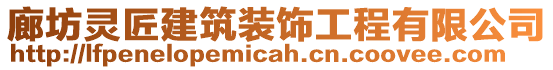 廊坊灵匠建筑装饰工程有限公司
http://lfpenelopemicah.cn.coovee.com